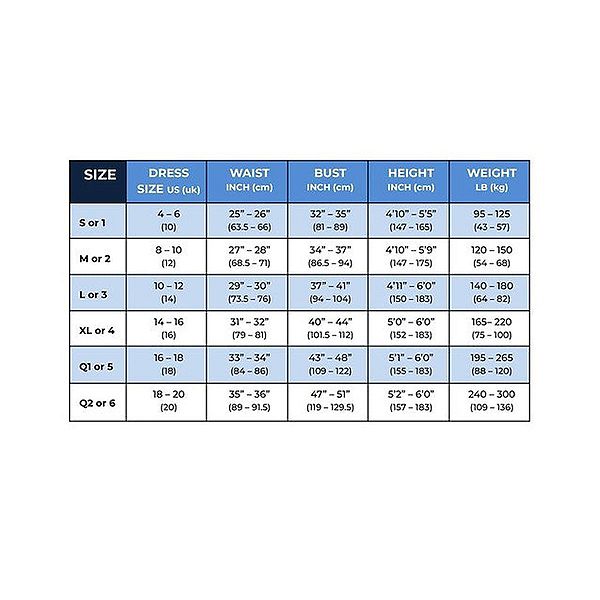 | SIZE | DRESS SIZE US (uk) | WAIST INCH (cm) | BUST INCH (cm) | HEIGHT INCH (cm) | WEIGHT LB (kg) |
|---|---|---|---|---|---|
| S or 1 | 4 – 6 (10) | 25" – 26" (63.5 – 66) | 32" – 35" (81 – 89) | 4'10" – 5'5" (147 – 165) | 95 – 125 (43 – 57) |
| M or 2 | 8 – 10 (12) | 27" – 28" (68.5 – 71) | 34" – 37" (86.5 – 94) | 4'10" – 5'9" (147 – 175) | 120 – 150 (54 – 68) |
| L or 3 | 10 – 12 (14) | 29" – 30" (73.5 – 76) | 37" – 41" (94 – 104) | 4'11" – 6'0" (150 – 183) | 140 – 180 (64 – 82) |
| XL or 4 | 14 – 16 (16) | 31" – 32" (79 – 81) | 40" – 44" (101.5 – 112) | 5'0" – 6'0" (152 – 183) | 165– 220 (75 – 100) |
| Q1 or 5 | 16 – 18 (18) | 33" – 34" (84 – 86) | 43" – 48" (109 – 122) | 5'1" – 6'0" (155 – 183) | 195 – 265 (88 – 120) |
| Q2 or 6 | 18 – 20 (20) | 35" – 36" (89 – 91.5) | 47" – 51" (119 – 129.5) | 5'2" – 6'0" (157 – 183) | 240 – 300 (109 – 136) |